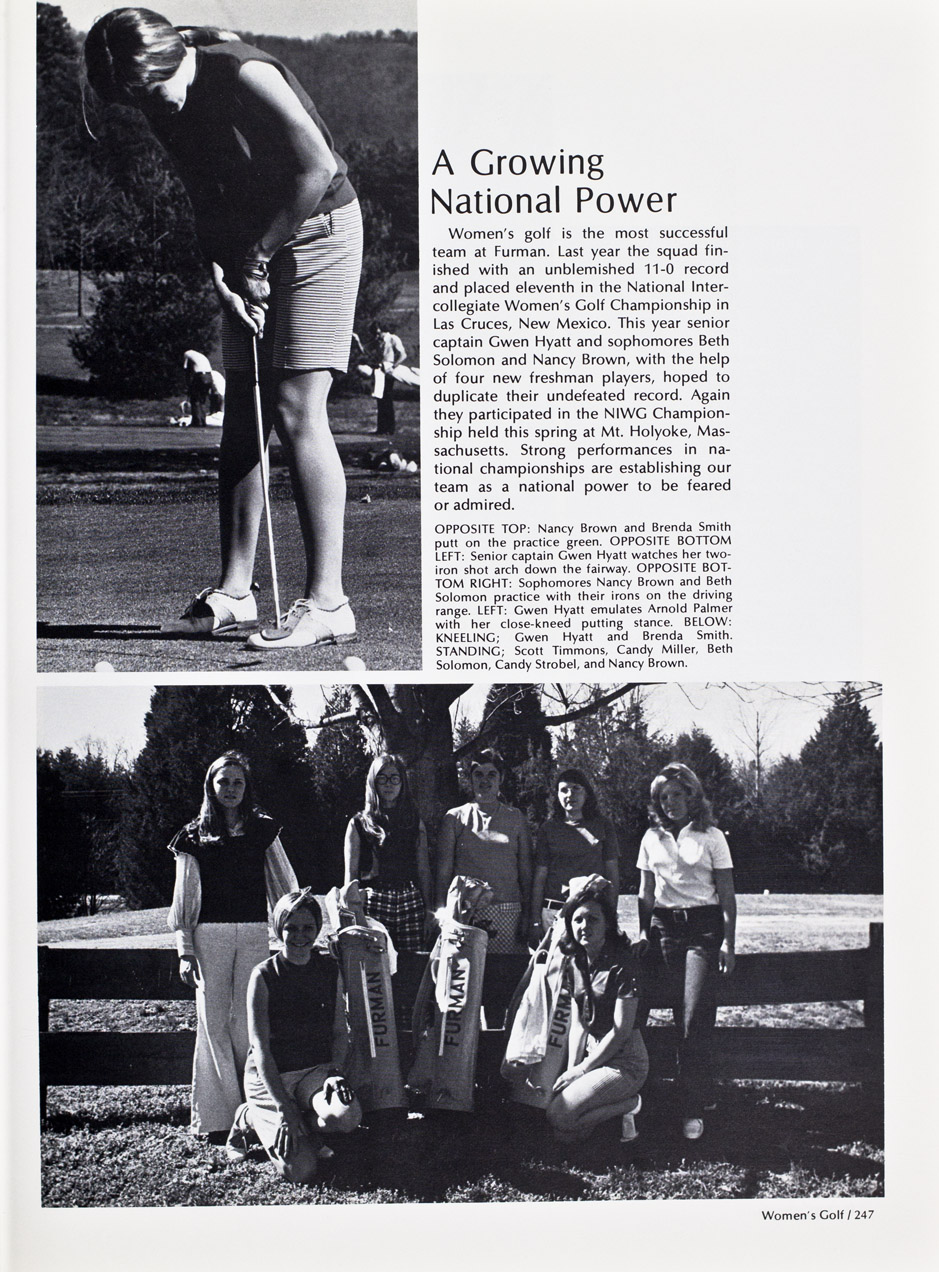 A Growing National Power

Women's golf is the most successful team at Furman. Last year the squad finished with an unblemished 11-0 record and placed eleventh in the National Intercollegiate Women's Golf Championship in Las Cruces, New Mexico. This year senior captain Gwen Hyatt and sophomores Beth Solomon and Nancy Brown, with the help of four new freshman players, hoped to duplicate their undefeated record. Again they participated in the NIWG Championship held this spring at Mt. Holyoke, Massachusetts. Strong performances in national championships are establishing our team as a national power to be feared or admired.

OPPOSITE TOP: Nancy Brown and Brenda Smith putt on the practice green. OPPOSITE BOTTOM LEFT: Senior captain Gwen Hyatt watches her two-iron shot arch down the fairway. OPPOSITE BOTTOM RIGHT: Sophomores Nancy Brown and Beth Solomon practice with their irons on the driving range. LEFT: Gwen Hyatt emulates Arnold Palmer with her close-kneed putting stance. BELOW: KNEELING; Gwen Hyatt and Brenda Smith. STANDING; Scott Timmons, Candy Miller, Beth Solomon, Candy Strobel, and Nancy Brown.

FURMAN

FURMAN

FURM

Women's Golf / 247